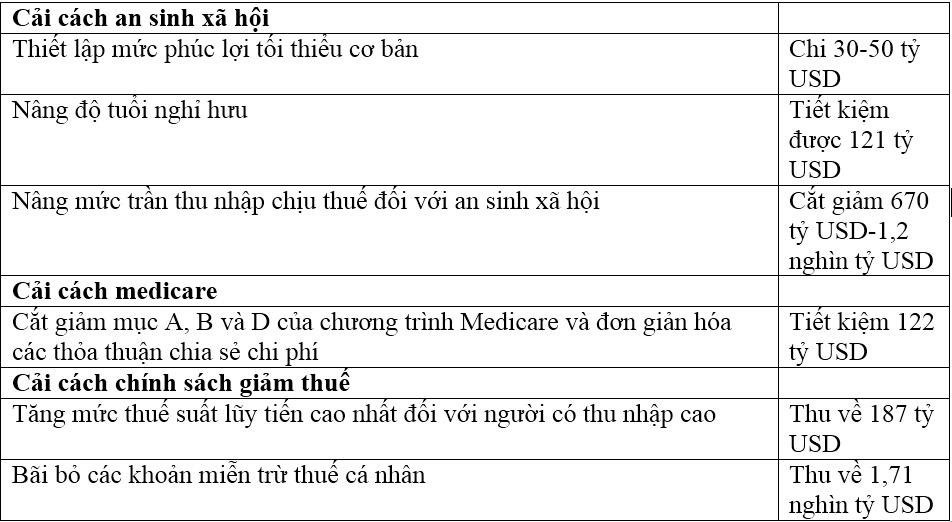 | Cải cách an sinh xã hội | |
|---|---|
| Thiết lập mức phúc lợi tối thiểu cơ bản | Chi 30-50 tỷ USD |
| Nâng độ tuổi nghỉ hưu | Tiết kiệm được 121 tỷ USD |
| Nâng mức trần thu nhập chịu thuế đối với an sinh xã hội | Cắt giảm 670 tỷ USD-1,2 nghìn tỷ USD |
| **Cải cách medicare** | |
| Cắt giảm mục A, B và D của chương trình Medicare và đơn giản hóa các thỏa thuận chia sẻ chi phí | Tiết kiệm 122 tỷ USD |
| **Cải cách chính sách giảm thuế** | |
| Tăng mức thuế suất lũy tiến cao nhất đối với người có thu nhập cao | Thu về 187 tỷ USD |
| Bãi bỏ các khoản miễn trừ thuế cá nhân | Thu về 1,71 nghìn tỷ USD |